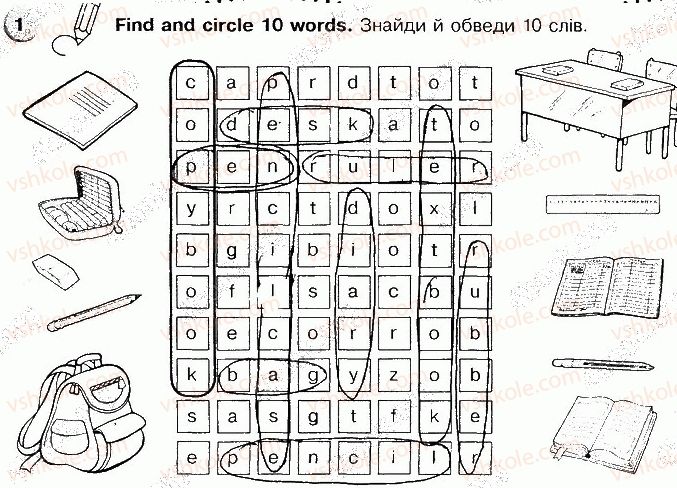 1 Find and circle 10 words. Знайди й обведи 10 слів.

| c | a | p | r | d | t | o | t |
|---|---|---|---|---|---|---|---|
| o | d | e | s | k | a | t | o |
| p | e | n | r | u | l | e | r |
| y | r | c | t | d | o | x | l |
| b | g | i | b | i | o | t | r |
| o | f | l | s | a | c | b | u |
| o | e | c | o | r | r | o | b |
| k | b | a | g | y | z | o | b |
| s | a | s | g | t | f | k | e |
| e | p | e | n | c | i | l | r |

vshkole.com